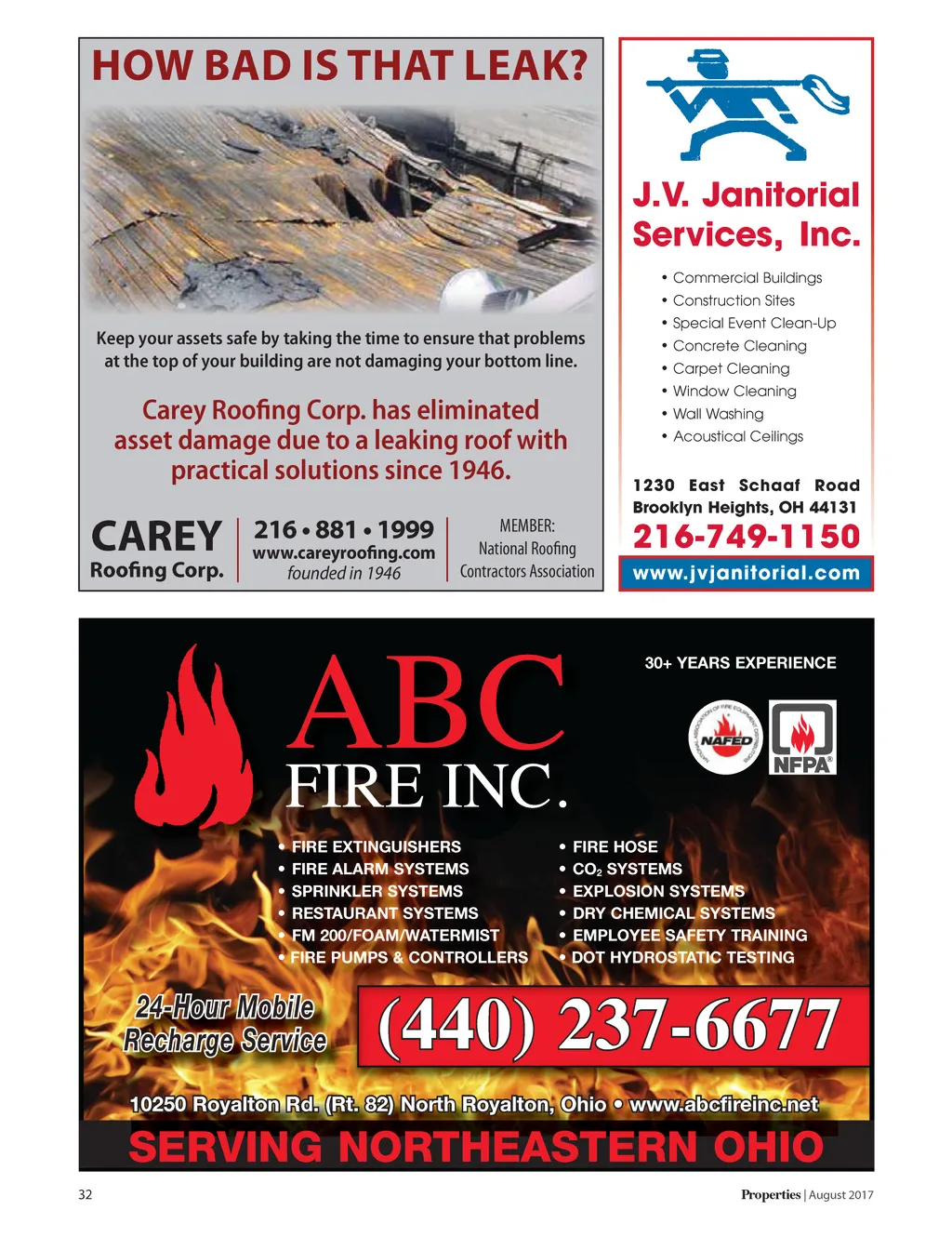 HOW BAD IS THAT LEAK?

Keep your assets safe by taking the time to ensure that problems at the top of your building are not damaging your bottom line.

Carey Roofing Corp. has eliminated asset damage due to a leaking roof with practical solutions since 1946.

CAREY
Roofing Corp.

216 • 881 • 1999
www.careyroofing.com
founded in 1946

MEMBER:
National Roofing
Contractors Association

J.V. Janitorial Services, Inc.

• Commercial Buildings
• Construction Sites
• Special Event Clean-Up
• Concrete Cleaning
• Carpet Cleaning
• Window Cleaning
• Wall Washing
• Acoustical Ceilings

1230 East Schaaf Road
Brooklyn Heights, OH 44131
216-749-1150
www.jvjanitorial.com

ABC
FIRE INC.

30+ YEARS EXPERIENCE

NATIONAL ASSOCIATION OF FIRE EQUIPMENT DISTRIBUTORS
NAFED
NFPA®

• FIRE EXTINGUISHERS
• FIRE ALARM SYSTEMS
• SPRINKLER SYSTEMS
• RESTAURANT SYSTEMS
• FM 200/FOAM/WATERMIST
• FIRE PUMPS & CONTROLLERS

• FIRE HOSE
• $CO_2$ SYSTEMS
• EXPLOSION SYSTEMS
• DRY CHEMICAL SYSTEMS
• EMPLOYEE SAFETY TRAINING
• DOT HYDROSTATIC TESTING

24-Hour Mobile Recharge Service

(440) 237-6677

10250 Royalton Rd. (Rt. 82) North Royalton, Ohio • www.abcfireinc.net

SERVING NORTHEASTERN OHIO

32

Properties | August 2017